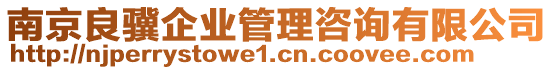 南京良骥企业管理咨询有限公司
http://njperrystowe1.cn.coovee.com